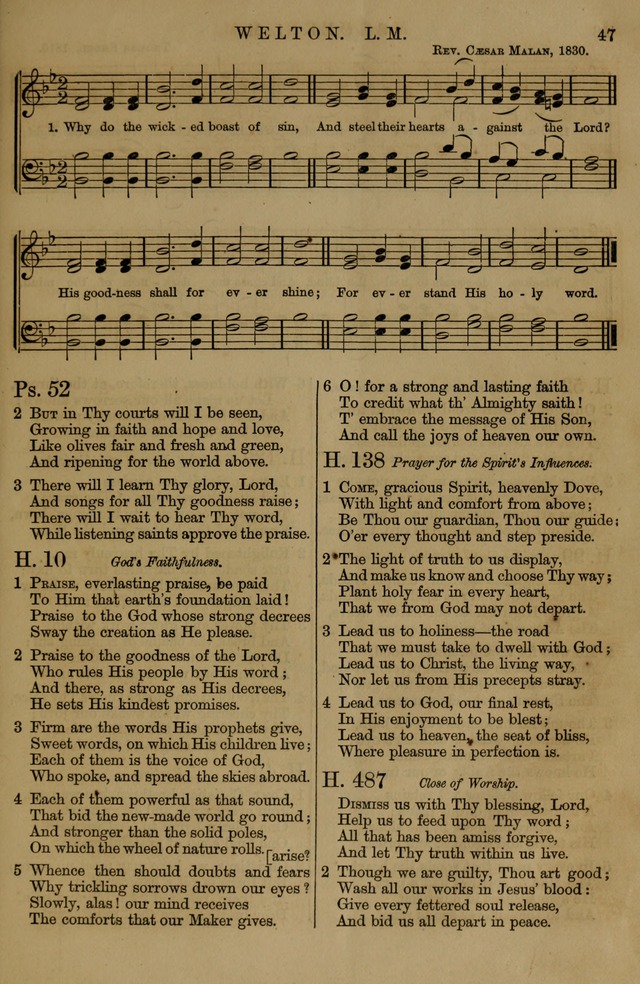 WELTON. L. M.

47

Rev. Cæsar Malan, 1830.

1. Why do the wick - ed boast of sin, And steel their hearts a - gainst the Lord?

His good-ness shall for ev - er shine; For ev - er stand His ho - ly word.

Ps. 52

2 But in Thy courts will I be seen, Growing in faith and hope and love, Like olives fair and fresh and green, And ripening for the world above.

3 There will I learn Thy glory, Lord, And songs for all Thy goodness raise; There will I wait to hear Thy word, While listening saints approve the praise.

H. 10 God's Faithfulness.

1 Praise, everlasting praise, be paid To Him that earth's foundation laid! Praise to the God whose strong decrees Sway the creation as He please.

2 Praise to the goodness of the Lord, Who rules His people by His word; And there, as strong as His decrees, He sets His kindest promises.

3 Firm are the words His prophets give, Sweet words, on which His children live; Each of them is the voice of God, Who spoke, and spread the skies abroad.

4 Each of them powerful as that sound, That bid the new-made world go round; And stronger than the solid poles, On which the wheel of nature rolls.

5 Whence then should doubts and fears [arise? Why trickling sorrows drown our eyes? Slowly, alas! our mind receives The comforts that our Maker gives.

6 O! for a strong and lasting faith To credit what th' Almighty saith! T' embrace the message of His Son, And call the joys of heaven our own.

H. 138 Prayer for the Spirit's Influences.

1 Come, gracious Spirit, heavenly Dove, With light and comfort from above; Be Thou our guardian, Thou our guide; O'er every thought and step preside.

2*The light of truth to us display, And make us know and choose Thy way; Plant holy fear in every heart, That we from God may not depart.

3 Lead us to holiness—the road That we must take to dwell with God; Lead us to Christ, the living way, Nor let us from His precepts stray.

4 Lead us to God, our final rest, In His enjoyment to be blest; Lead us to heaven, the seat of bliss, Where pleasure in perfection is.

H. 487 Close of Worship.

Dismiss us with Thy blessing, Lord, Help us to feed upon Thy word; All that has been amiss forgive, And let Thy truth within us live.

2 Though we are guilty, Thou art good; Wash all our works in Jesus' blood: Give every fettered soul release, And bid us all depart in peace.